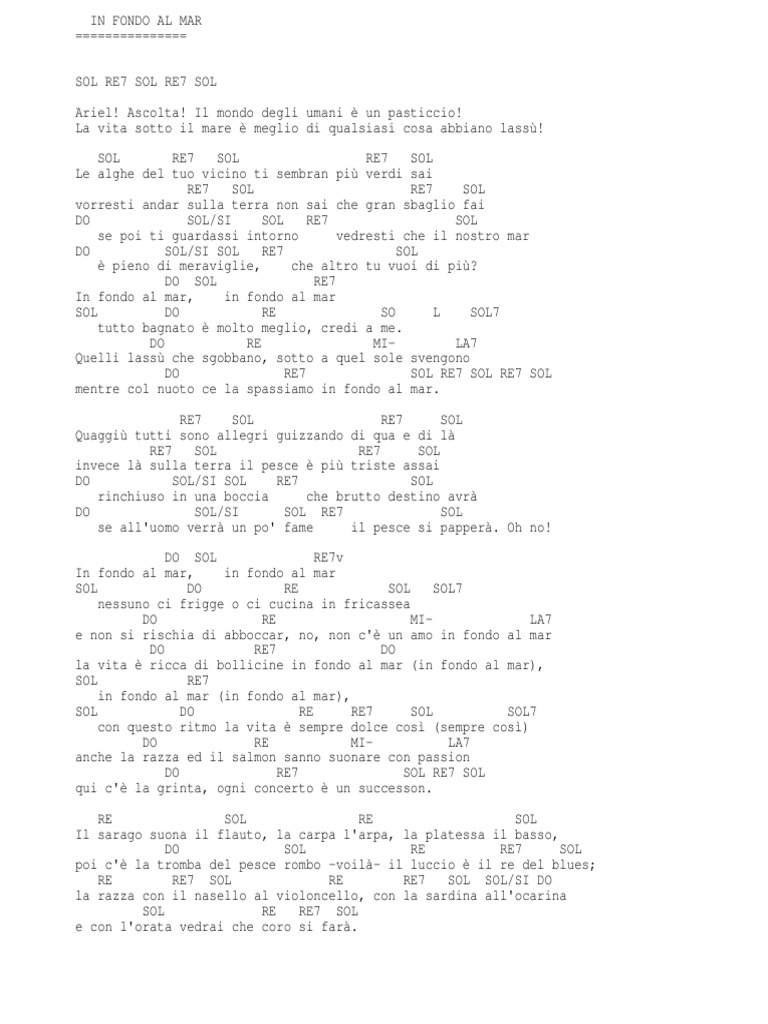 IN FONDO AL MAR
===============

SOL RE7 SOL RE7 SOL

Ariel! Ascolta! Il mondo degli umani è un pasticcio!
La vita sotto il mare è meglio di qualsiasi cosa abbiano lassù!

SOL RE7 SOL RE7 SOL
Le alghe del tuo vicino ti sembran più verdi sai
RE7 SOL RE7 SOL
vorresti andar sulla terra non sai che gran sbaglio fai
DO SOL/SI SOL RE7 SOL
se poi ti guardassi intorno vedresti che il nostro mar
DO SOL/SI SOL RE7 SOL
è pieno di meraviglie, che altro tu vuoi di più?
DO SOL RE7
In fondo al mar, in fondo al mar
SOL DO RE SO L SOL7
tutto bagnato è molto meglio, credi a me.
DO RE MI- LA7
Quelli lassù che sgobbano, sotto a quel sole svengono
DO RE7 SOL RE7 SOL RE7 SOL
mentre col nuoto ce la spassiamo in fondo al mar.

RE7 SOL RE7 SOL
Quaggiù tutti sono allegri guizzando di qua e di là
RE7 SOL RE7 SOL
invece là sulla terra il pesce è più triste assai
DO SOL/SI SOL RE7 SOL
rinchiuso in una boccia che brutto destino avrà
DO SOL/SI SOL RE7 SOL
se all'uomo verrà un po' fame il pesce si papperà. Oh no!

DO SOL RE7v
In fondo al mar, in fondo al mar
SOL DO RE SOL SOL7
nessuno ci frigge o ci cucina in fricassea
DO RE MI- LA7
e non si rischia di abboccar, no, non c'è un amo in fondo al mar
DO RE7 DO
la vita è ricca di bollicine in fondo al mar (in fondo al mar),
SOL RE7
in fondo al mar (in fondo al mar),
SOL DO RE RE7 SOL SOL7
con questo ritmo la vita è sempre dolce così (sempre così)
DO RE MI- LA7
anche la razza ed il salmon sanno suonare con passion
DO RE7 SOL RE7 SOL
qui c'è la grinta, ogni concerto è un successon.

RE SOL RE SOL
Il sarago suona il flauto, la carpa l'arpa, la platessa il basso,
DO SOL RE RE7 SOL
poi c'è la tromba del pesce rombo -voilà- il luccio è il re del blues;
RE RE7 SOL RE RE7 SOL SOL/SI DO
la razza con il nasello al violoncello, con la sardina all'ocarina
SOL RE RE7 SOL
e con l'orata vedrai che coro si farà.